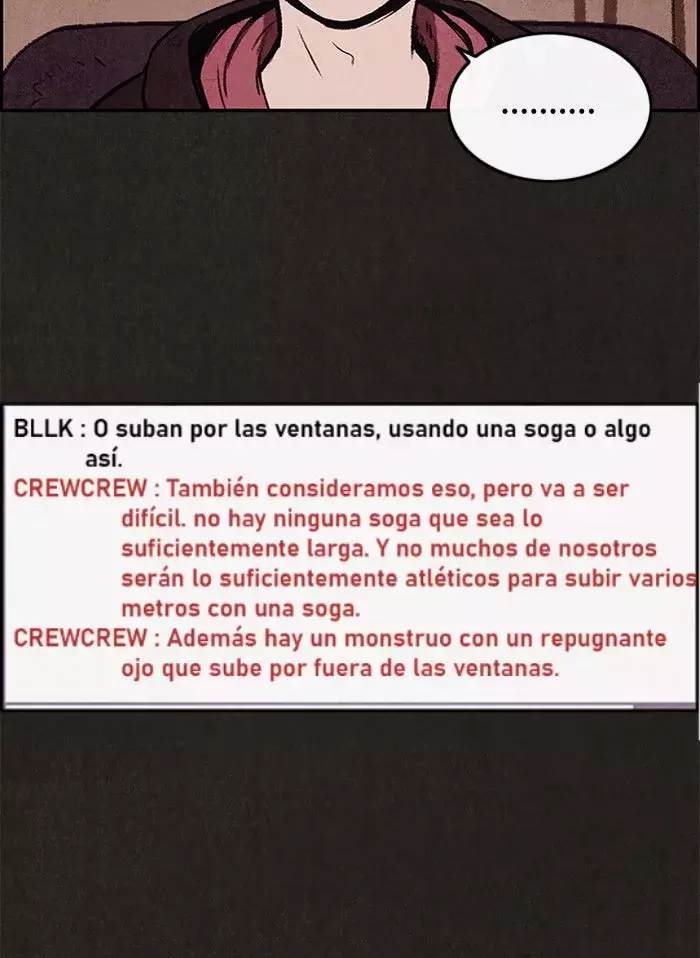 ..........

BLLK : O suban por las ventanas, usando una soga o algo así.
CREWCREW : También consideramos eso, pero va a ser difícil. no hay ninguna soga que sea lo suficientemente larga. Y no muchos de nosotros serán lo suficientemente atléticos para subir varios metros con una soga.
CREWCREW : Además hay un monstruo con un repugnante ojo que sube por fuera de las ventanas.